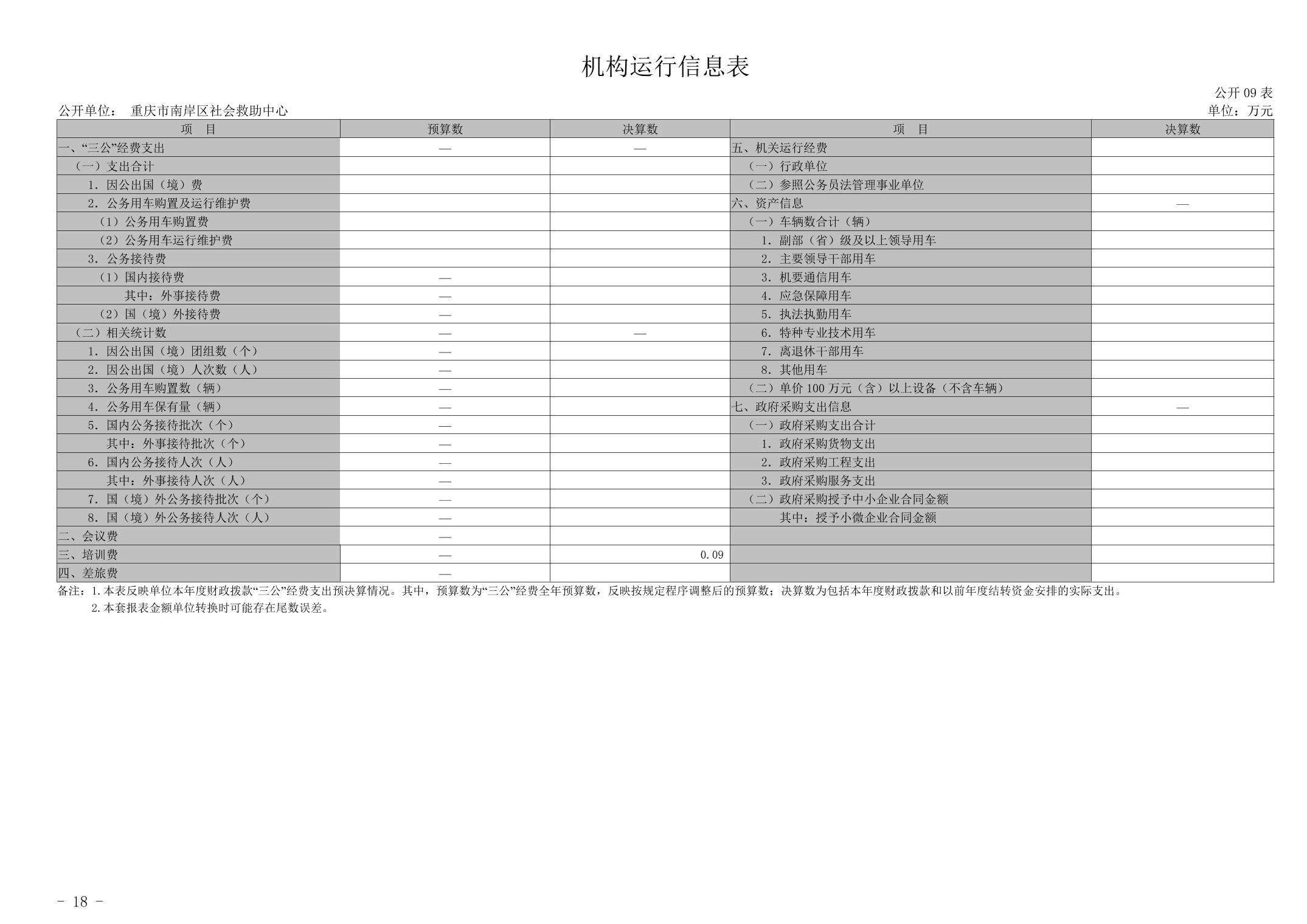 机构运行信息表

公开 09 表

公开单位： 重庆市南岸区社会救助中心

单位：万元

| 项 目 | 预算数 | 决算数 | 项 目 | 决算数 |
|---|---|---|---|---|
| 一、“三公”经费支出 | — | — | 五、机关运行经费 | |
| （一）支出合计 | | | （一）行政单位 | |
| 1. 因公出国（境）费 | | | （二）参照公务员法管理事业单位 | |
| 2. 公务用车购置及运行维护费 | | | 六、资产信息 | — |
| （1）公务用车购置费 | | | （一）车辆数合计（辆） | |
| （2）公务用车运行维护费 | | | 1. 副部（省）级及以上领导用车 | |
| 3. 公务接待费 | | | 2. 主要领导干部用车 | |
| （1）国内接待费 | — | | 3. 机要通信用车 | |
| 其中：外事接待费 | — | | 4. 应急保障用车 | |
| （2）国（境）外接待费 | — | | 5. 执法执勤用车 | |
| （二）相关统计数 | — | — | 6. 特种专业技术用车 | |
| 1. 因公出国（境）团组数（个） | — | | 7. 离退休干部用车 | |
| 2. 因公出国（境）人次数（人） | — | | 8. 其他用车 | |
| 3. 公务用车购置数（辆） | — | | （二）单价 100 万元（含）以上设备（不含车辆） | |
| 4. 公务用车保有量（辆） | — | | 七、政府采购支出信息 | — |
| 5. 国内公务接待批次（个） | — | | （一）政府采购支出合计 | |
| 其中：外事接待批次（个） | — | | 1. 政府采购货物支出 | |
| 6. 国内公务接待人次（人） | — | | 2. 政府采购工程支出 | |
| 其中：外事接待人次（人） | — | | 3. 政府采购服务支出 | |
| 7. 国（境）外公务接待批次（个） | — | | （二）政府采购授予中小企业合同金额 | |
| 8. 国（境）外公务接待人次（人） | — | | 其中：授予小微企业合同金额 | |
| 二、会议费 | — | | | |
| 三、培训费 | — | 0.09 | | |
| 四、差旅费 | — | | | |

备注：1.本表反映单位本年度财政拨款“三公”经费支出预决算情况。其中，预算数为“三公”经费全年预算数，反映按规定程序调整后的预算数；决算数为包括本年度财政拨款和以前年度结转资金安排的实际支出。
2.本套报表金额单位转换时可能存在尾数误差。

- 18 -